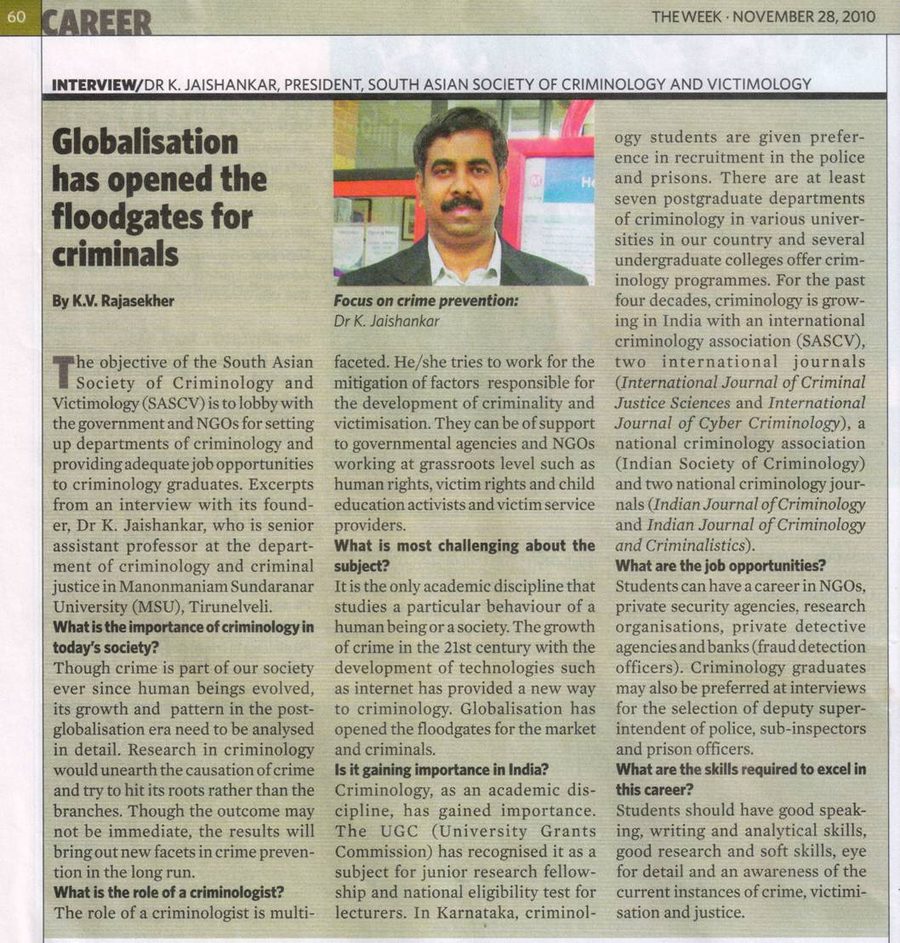 60 CAREER

THE WEEK · NOVEMBER 28, 2010

INTERVIEW/DR K. JAISHANKAR, PRESIDENT, SOUTH ASIAN SOCIETY OF CRIMINOLOGY AND VICTIMOLOGY

Globalisation has opened the floodgates for criminals

By K.V. Rajasekher

The objective of the South Asian Society of Criminology and Victimology (SASCV) is to lobby with the government and NGOs for setting up departments of criminology and providing adequate job opportunities to criminology graduates. Excerpts from an interview with its founder, Dr K. Jaishankar, who is senior assistant professor at the department of criminology and criminal justice in Manonmaniam Sundaranar University (MSU), Tirunelveli.

What is the importance of criminology in today's society?

Though crime is part of our society ever since human beings evolved, its growth and pattern in the post-globalisation era need to be analysed in detail. Research in criminology would unearth the causation of crime and try to hit its roots rather than the branches. Though the outcome may not be immediate, the results will bring out new facets in crime prevention in the long run.

What is the role of a criminologist?

The role of a criminologist is multi-faceted. He/she tries to work for the mitigation of factors responsible for the development of criminality and victimisation. They can be of support to governmental agencies and NGOs working at grassroots level such as human rights, victim rights and child education activists and victim service providers.

Focus on crime prevention:
Dr K. Jaishankar

What is most challenging about the subject?

It is the only academic discipline that studies a particular behaviour of a human being or a society. The growth of crime in the 21st century with the development of technologies such as internet has provided a new way to criminology. Globalisation has opened the floodgates for the market and criminals.

Is it gaining importance in India?

Criminology, as an academic discipline, has gained importance. The UGC (University Grants Commission) has recognised it as a subject for junior research fellowship and national eligibility test for lecturers. In Karnataka, criminology students are given preference in recruitment in the police and prisons. There are at least seven postgraduate departments of criminology in various universities in our country and several undergraduate colleges offer criminology programmes. For the past four decades, criminology is growing in India with an international criminology association (SASCV), two international journals (International Journal of Criminal Justice Sciences and International Journal of Cyber Criminology), a national criminology association (Indian Society of Criminology) and two national criminology journals (Indian Journal of Criminology and Indian Journal of Criminology and Criminalistics).

What are the job opportunities?

Students can have a career in NGOs, private security agencies, research organisations, private detective agencies and banks (fraud detection officers). Criminology graduates may also be preferred at interviews for the selection of deputy superintendent of police, sub-inspectors and prison officers.

What are the skills required to excel in this career?

Students should have good speaking, writing and analytical skills, good research and soft skills, eye for detail and an awareness of the current instances of crime, victimisation and justice.